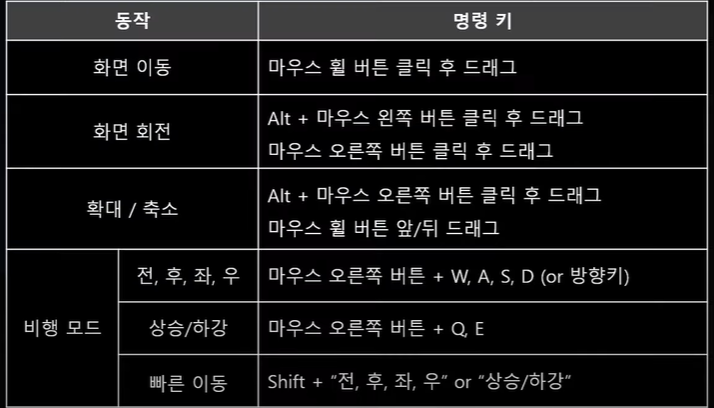 | 동작 | | 명령 키 |
|---|---|---|
| 화면 이동 | | 마우스 휠 버튼 클릭 후 드래그 |
| 화면 회전 | | Alt + 마우스 왼쪽 버튼 클릭 후 드래그 마우스 오른쪽 버튼 클릭 후 드래그 |
| 확대 / 축소 | | Alt + 마우스 오른쪽 버튼 클릭 후 드래그 마우스 휠 버튼 앞/뒤 드래그 |
| 비행 모드 | 전, 후, 좌, 우 | 마우스 오른쪽 버튼 + W, A, S, D (or 방향키) |
| | 상승/하강 | 마우스 오른쪽 버튼 + Q, E |
| | 빠른 이동 | Shift + "전, 후, 좌, 우" or "상승/하강" |